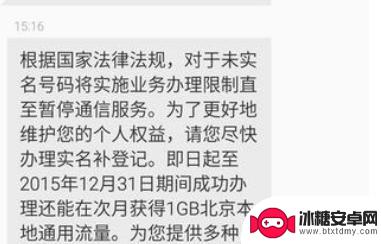 15:16

根据国家法律法规，对于未实名号码将实施业务办理限制直至暂停通信服务。为了更好地维护您的个人权益，请您尽快办理实名补登记。即日起至2015年12月31日期间成功办理还能在次月获得1GB北京本地通用流量。为您提供多种

冰糖安卓网
www.btxtdmy.com